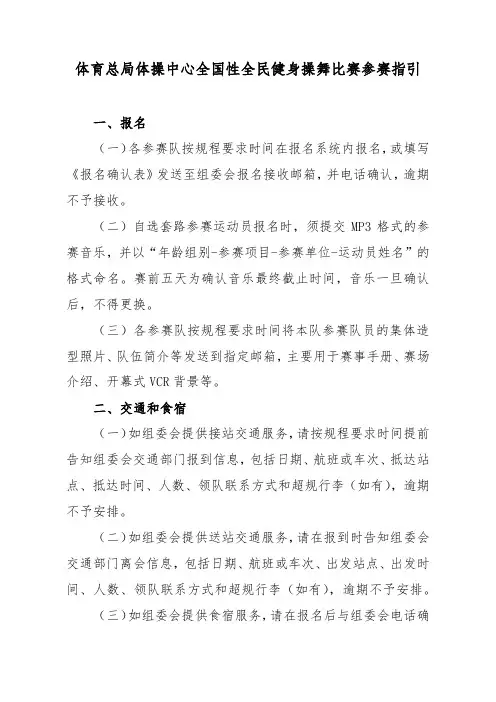 体育总局体操中心全国性全民健身操舞比赛参赛指引

一、报名

（一）各参赛队按规程要求时间在报名系统内报名，或填写《报名确认表》发送至组委会报名接收邮箱，并电话确认，逾期不予接收。

（二）自选套路参赛运动员报名时，须提交 MP3 格式的参赛音乐，并以“年龄组别-参赛项目-参赛单位-运动员姓名”的格式命名。赛前五天为确认音乐最终截止时间，音乐一旦确认后，不得更换。

（三）各参赛队按规程要求时间将本队参赛队员的集体造型照片、队伍简介等发送到指定邮箱，主要用于赛事手册、赛场介绍、开幕式 VCR 背景等。

二、交通和食宿

（一）如组委会提供接站交通服务，请按规程要求时间提前告知组委会交通部门报到信息，包括日期、航班或车次、抵达站点、抵达时间、人数、领队联系方式和超规行李（如有），逾期不予安排。

（二）如组委会提供送站交通服务，请在报到时告知组委会交通部门离会信息，包括日期、航班或车次、出发站点、出发时间、人数、领队联系方式和超规行李（如有），逾期不予安排。

（三）如组委会提供食宿服务，请在报名后与组委会电话确